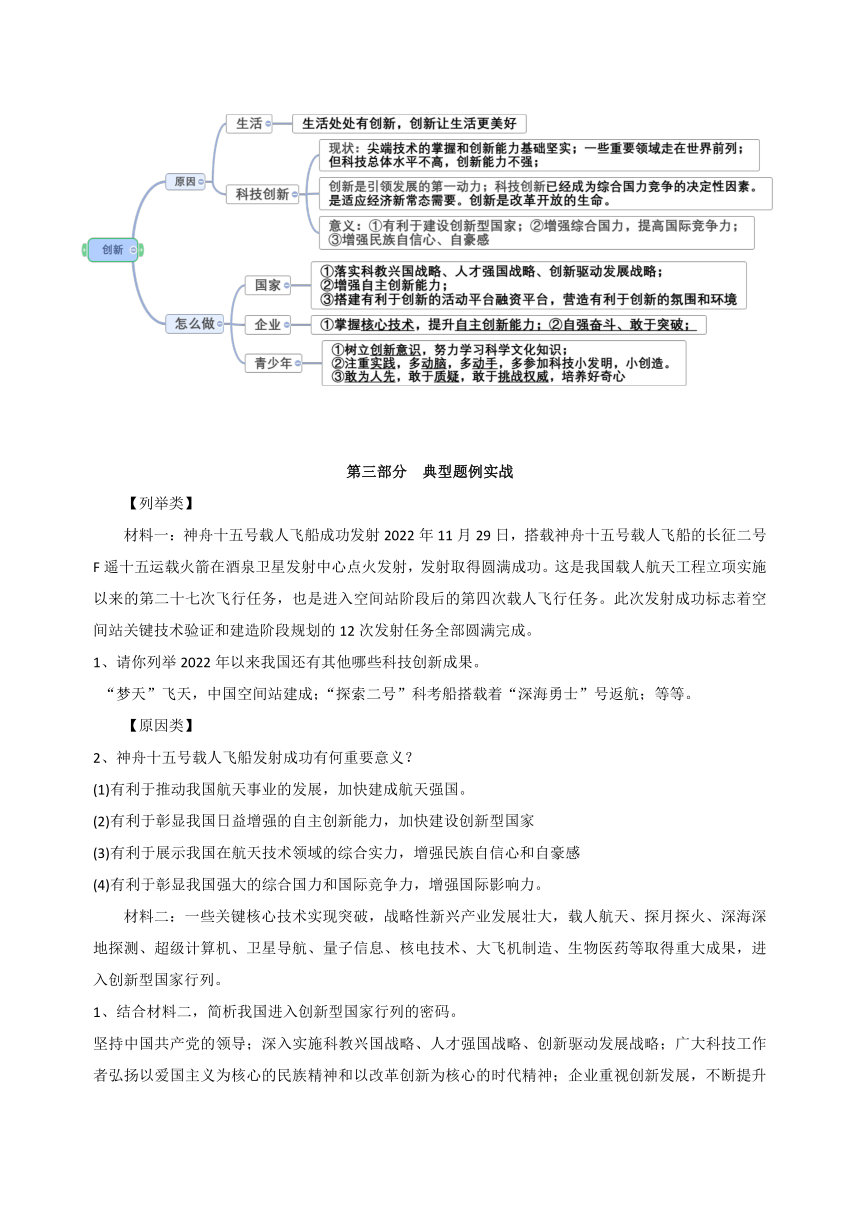 创新

原因

生活

生活处处有创新，创新让生活更美好

科技创新

现状：尖端技术的掌握和创新能力基础坚实；一些重要领域走在世界前列；但科技总体水平不高，创新能力不强；

创新是引领发展的第一动力；科技创新已经成为综合国力竞争的决定性因素。是适应经济新常态需要。创新是改革开放的生命。

意义：①有利于建设创新型国家；②增强综合国力，提高国际竞争力；③增强民族自信心、自豪感

怎么做

国家

①落实科教兴国战略、人才强国战略、创新驱动发展战略；
②增强自主创新能力；
③搭建有利于创新的活动平台融资平台，营造有利于创新的氛围和环境

企业

①掌握核心技术，提升自主创新能力；②自强奋斗、敢于突破；

青少年

①树立创新意识，努力学习科学文化知识；
②注重实践，多动脑，多动手，多参加科技小发明，小创造。
③敢为人先，敢于质疑，敢于挑战权威，培养好奇心

第三部分　典型题例实战

【列举类】

材料一：神舟十五号载人飞船成功发射 2022 年 11 月 29 日，搭载神舟十五号载人飞船的长征二号 F 遥十五运载火箭在酒泉卫星发射中心点火发射，发射取得圆满成功。这是我国载人航天工程立项实施以来的第二十七次飞行任务，也是进入空间站阶段后的第四次载人飞行任务。此次发射成功标志着空间站关键技术验证和建造阶段规划的 12 次发射任务全部圆满完成。

1、请你列举 2022 年以来我国还有其他哪些科技创新成果。

“梦天”飞天，中国空间站建成；“探索二号”科考船搭载着“深海勇士”号返航；等等。

【原因类】

2、神舟十五号载人飞船发射成功有何重要意义？

(1)有利于推动我国航天事业的发展，加快建成航天强国。

(2)有利于彰显我国日益增强的自主创新能力，加快建设创新型国家

(3)有利于展示我国在航天技术领域的综合实力，增强民族自信心和自豪感

(4)有利于彰显我国强大的综合国力和国际竞争力，增强国际影响力。

材料二：一些关键核心技术实现突破，战略性新兴产业发展壮大，载人航天、探月探火、深海深地探测、超级计算机、卫星导航、量子信息、核电技术、大飞机制造、生物医药等取得重大成果，进入创新型国家行列。

1、结合材料二，简析我国进入创新型国家行列的密码。

坚持中国共产党的领导；深入实施科教兴国战略、人才强国战略、创新驱动发展战略；广大科技工作者弘扬以爱国主义为核心的民族精神和以改革创新为核心的时代精神；企业重视创新发展，不断提升